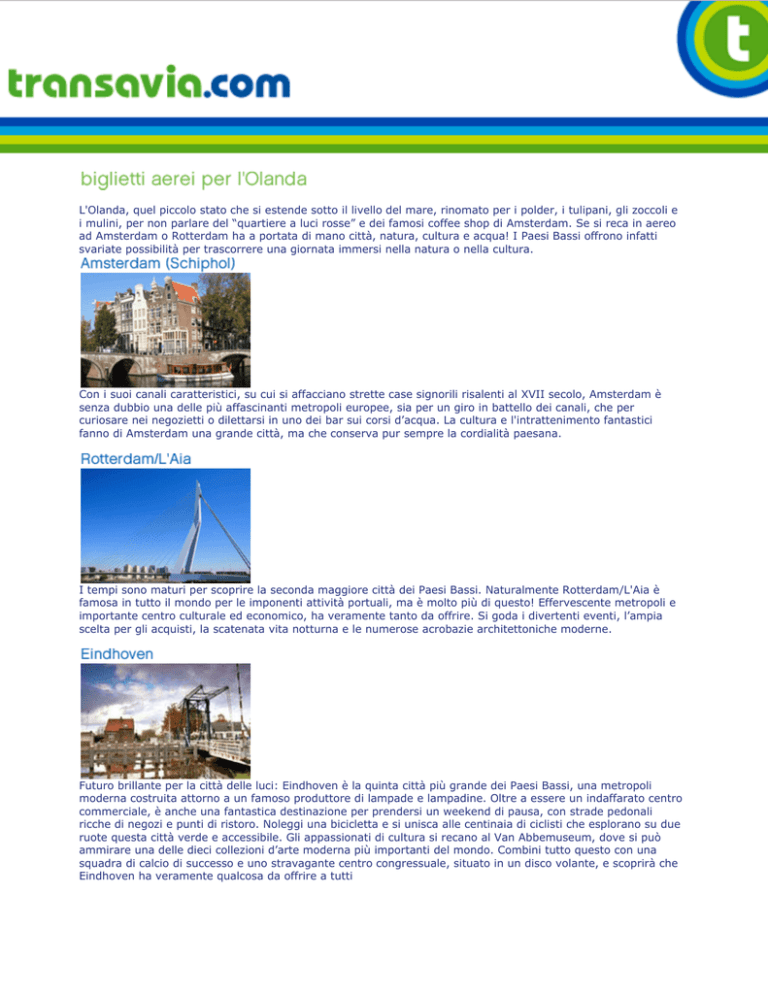 transavia.com

t

biglietti aerei per l'Olanda

L'Olanda, quel piccolo stato che si estende sotto il livello del mare, rinomato per i polder, i tulipani, gli zoccoli e i mulini, per non parlare del "quartiere a luci rosse" e dei famosi coffee shop di Amsterdam. Se si reca in aereo ad Amsterdam o Rotterdam ha a portata di mano città, natura, cultura e acqua! I Paesi Bassi offrono infatti svariate possibilità per trascorrere una giornata immersi nella natura o nella cultura.

Amsterdam (Schiphol)

Con i suoi canali caratteristici, su cui si affacciano strette case signorili risalenti al XVII secolo, Amsterdam è senza dubbio una delle più affascinanti metropoli europee, sia per un giro in battello dei canali, che per curiosare nei negozietti o dilettarsi in uno dei bar sui corsi d'acqua. La cultura e l'intrattenimento fantastici fanno di Amsterdam una grande città, ma che conserva pur sempre la cordialità paesana.

Rotterdam/L'Aia

I tempi sono maturi per scoprire la seconda maggiore città dei Paesi Bassi. Naturalmente Rotterdam/L'Aia è famosa in tutto il mondo per le imponenti attività portuali, ma è molto più di questo! Effervescente metropoli e importante centro culturale ed economico, ha veramente tanto da offrire. Si goda i divertenti eventi, l'ampia scelta per gli acquisti, la scatenata vita notturna e le numerose acrobazie architettoniche moderne.

Eindhoven

Futuro brillante per la città delle luci: Eindhoven è la quinta città più grande dei Paesi Bassi, una metropoli moderna costruita attorno a un famoso produttore di lampade e lampadine. Oltre a essere un indaffarato centro commerciale, è anche una fantastica destinazione per prendersi un weekend di pausa, con strade pedonali ricche di negozi e punti di ristoro. Noleggi una bicicletta e si unisca alle centinaia di ciclisti che esplorano su due ruote questa città verde e accessibile. Gli appassionati di cultura si recano al Van Abbemuseum, dove si può ammirare una delle dieci collezioni d'arte moderna più importanti del mondo. Combini tutto questo con una squadra di calcio di successo e uno stravagante centro congressuale, situato in un disco volante, e scoprirà che Eindhoven ha veramente qualcosa da offrire a tutti